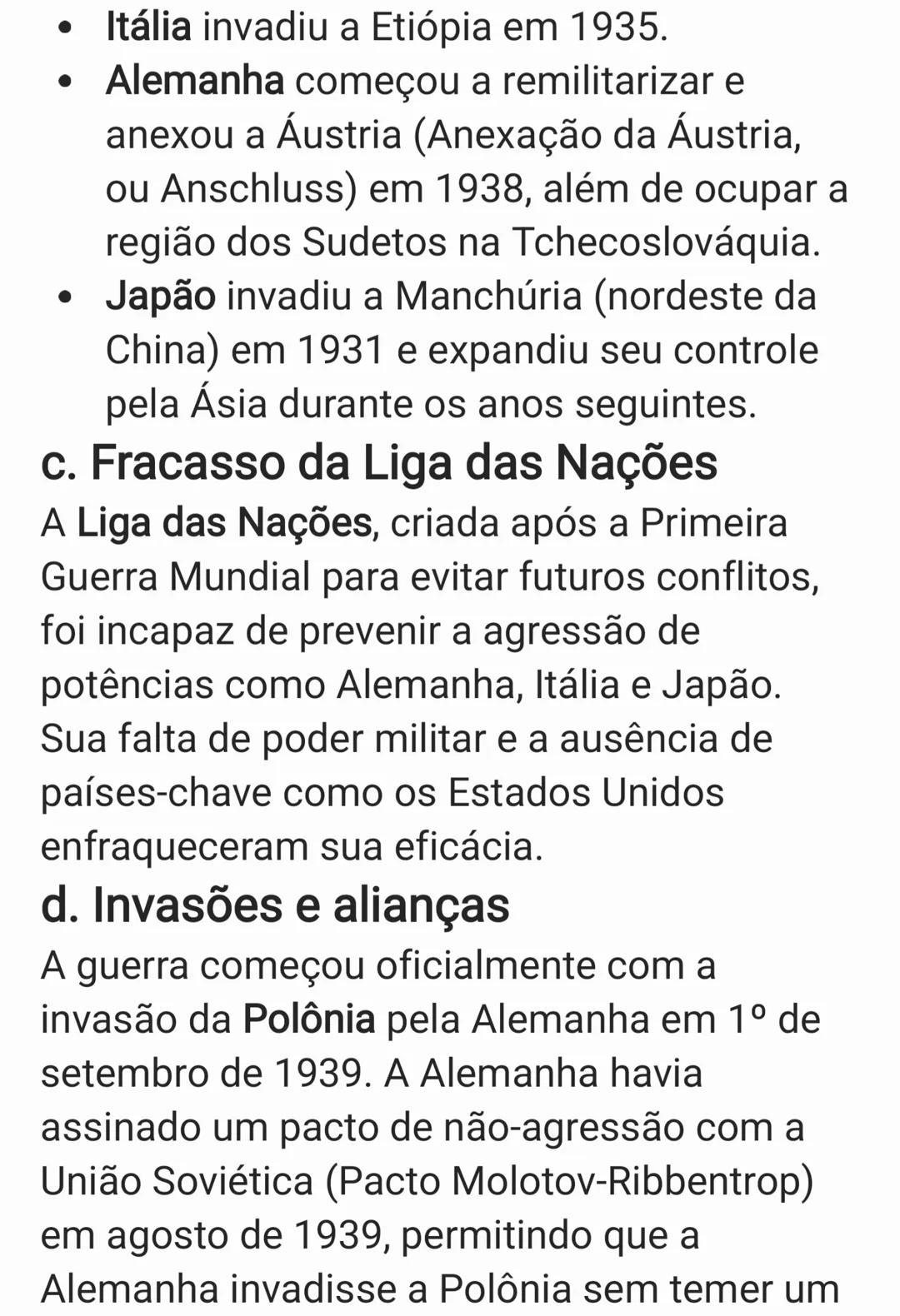 • Itália invadiu a Etiópia em 1935.
• Alemanha começou a remilitarizar e anexou a Áustria (Anexação da Áustria, ou Anschluss) em 1938, além de ocupar a região dos Sudetos na Tchecoslováquia.
• Japão invadiu a Manchúria (nordeste da China) em 1931 e expandiu seu controle pela Ásia durante os anos seguintes.

c. Fracasso da Liga das Nações

A Liga das Nações, criada após a Primeira Guerra Mundial para evitar futuros conflitos, foi incapaz de prevenir a agressão de potências como Alemanha, Itália e Japão. Sua falta de poder militar e a ausência de países-chave como os Estados Unidos enfraqueceram sua eficácia.

d. Invasões e alianças

A guerra começou oficialmente com a invasão da Polônia pela Alemanha em 1º de setembro de 1939. A Alemanha havia assinado um pacto de não-agressão com a União Soviética (Pacto Molotov-Ribbentrop) em agosto de 1939, permitindo que a Alemanha invadisse a Polônia sem temer um